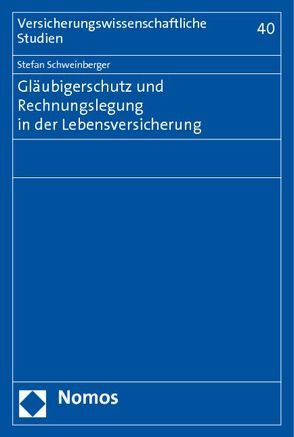 Versicherungswissenschaftliche Studien

40

Stefan Schweinberger

Gläubigerschutz und Rechnungslegung in der Lebensversicherung

Nomos